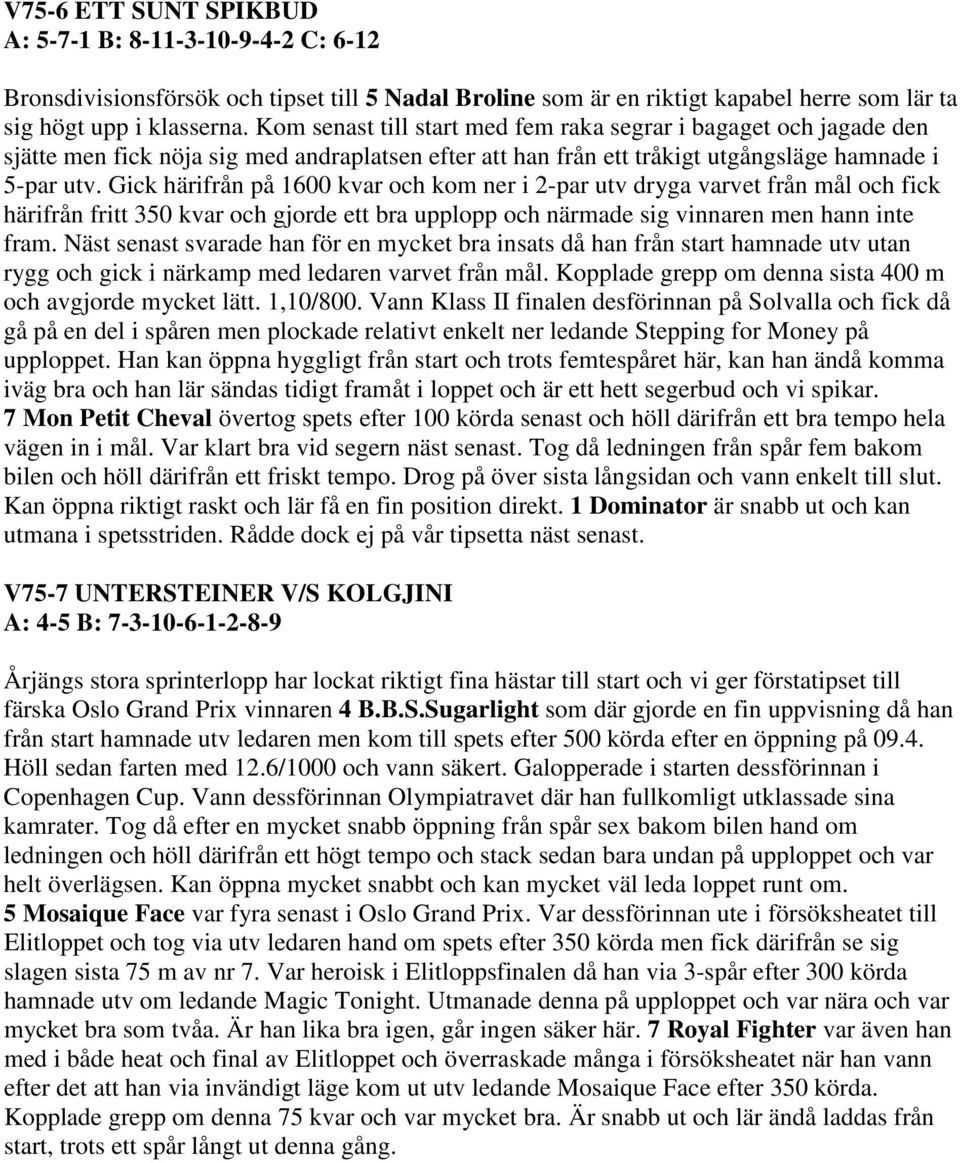 V75-6 ETT SUNT SPIKBUD
A: 5-7-1 B: 8-11-3-10-9-4-2 C: 6-12

Bronsdivisionsförsök och tipset till 5 Nadal Broline som är en riktigt kapabel herre som lär ta sig högt upp i klasserna. Kom senast till start med fem raka segrar i bagaget och jagade den sjätte men fick nöja sig med andraplatsen efter att han från ett tråkigt utgångsläge hamnade i 5-par utv. Gick härifrån på 1600 kvar och kom ner i 2-par utv dryga varvet från mål och fick härifrån fritt 350 kvar och gjorde ett bra upplopp och närmade sig vinnaren men hann inte fram. Näst senast svarade han för en mycket bra insats då han från start hamnade utv utan rygg och gick i närkamp med ledaren varvet från mål. Kopplade grepp om denna sista 400 m och avgjorde mycket lätt. 1,10/800. Vann Klass II finalen desförinnan på Solvalla och fick då gå på en del i spåren men plockade relativt enkelt ner ledande Stepping for Money på upploppet. Han kan öppna hyggligt från start och trots femtespåret här, kan han ändå komma iväg bra och han lär sändas tidigt framåt i loppet och är ett hett segerbud och vi spikar. 7 Mon Petit Cheval övertog spets efter 100 körda senast och höll därifrån ett bra tempo hela vägen in i mål. Var klart bra vid segern näst senast. Tog då ledningen från spår fem bakom bilen och höll därifrån ett friskt tempo. Drog på över sista långsidan och vann enkelt till slut. Kan öppna riktigt raskt och lär få en fin position direkt. 1 Dominator är snabb ut och kan utmana i spetsstriden. Rådde dock ej på vår tipsetta näst senast.

V75-7 UNTERSTEINER V/S KOLGJINI
A: 4-5 B: 7-3-10-6-1-2-8-9

Årjängs stora sprinterlopp har lockat riktigt fina hästar till start och vi ger förstatipset till färska Oslo Grand Prix vinnaren 4 B.B.S.Sugarlight som där gjorde en fin uppvisning då han från start hamnade utv ledaren men kom till spets efter 500 körda efter en öppning på 09.4. Höll sedan farten med 12.6/1000 och vann säkert. Galopperade i starten dessförinnan i Copenhagen Cup. Vann dessförinnan Olympiatravet där han fullkomligt utklassade sina kamrater. Tog då efter en mycket snabb öppning från spår sex bakom bilen hand om ledningen och höll därifrån ett högt tempo och stack sedan bara undan på upploppet och var helt överlägsen. Kan öppna mycket snabbt och kan mycket väl leda loppet runt om. 5 Mosaique Face var fyra senast i Oslo Grand Prix. Var dessförinnan ute i försöksheatet till Elitloppet och tog via utv ledaren hand om spets efter 350 körda men fick därifrån se sig slagen sista 75 m av nr 7. Var heroisk i Elitloppsfinalen då han via 3-spår efter 300 körda hamnade utv om ledande Magic Tonight. Utmanade denna på upploppet och var nära och var mycket bra som tvåa. Är han lika bra igen, går ingen säker här. 7 Royal Fighter var även han med i både heat och final av Elitloppet och överraskade många i försöksheatet när han vann efter det att han via invändigt läge kom ut utv ledande Mosaique Face efter 350 körda. Kopplade grepp om denna 75 kvar och var mycket bra. Är snabb ut och lär ändå laddas från start, trots ett spår långt ut denna gång.